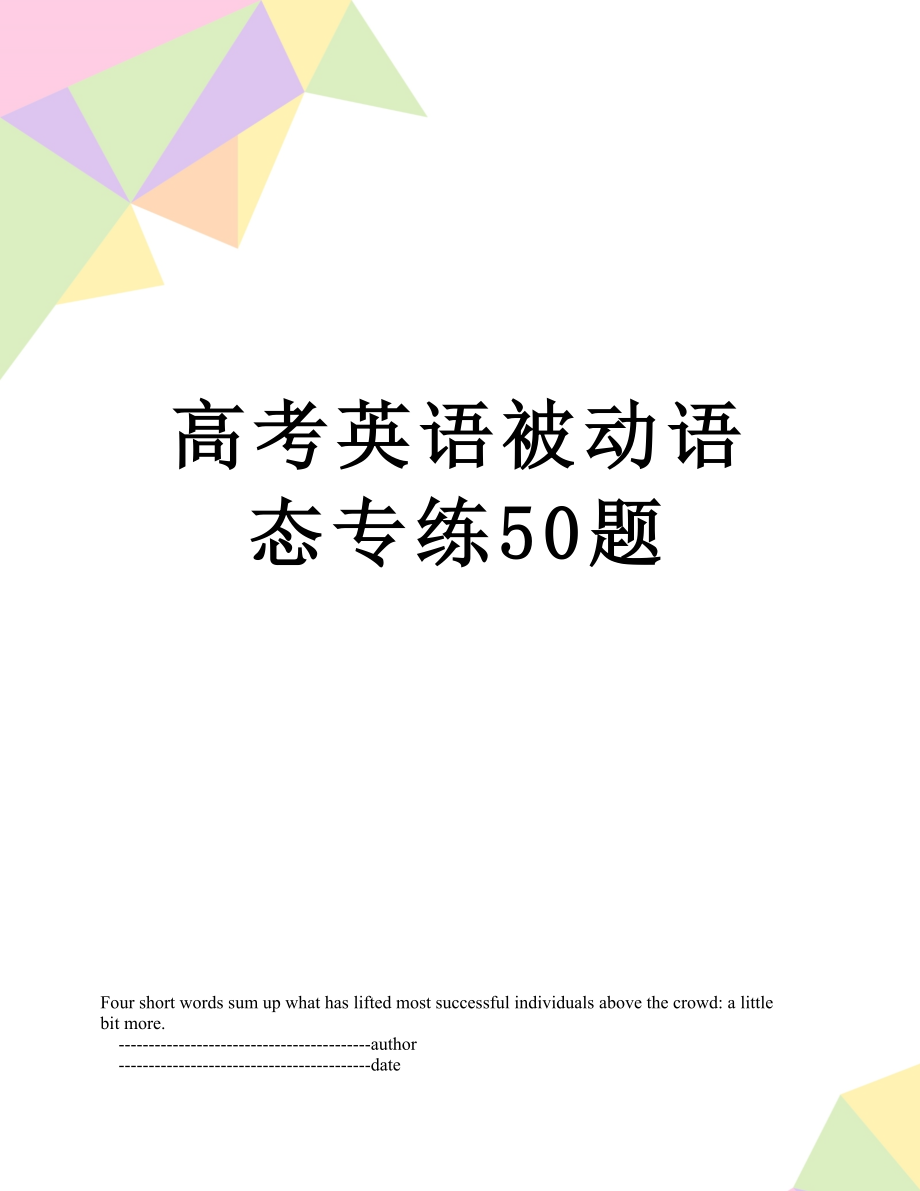 高考英语被动语态专练50题

Four short words sum up what has lifted most successful individuals above the crowd: a little bit more.
------------------------------------------author
------------------------------------------date